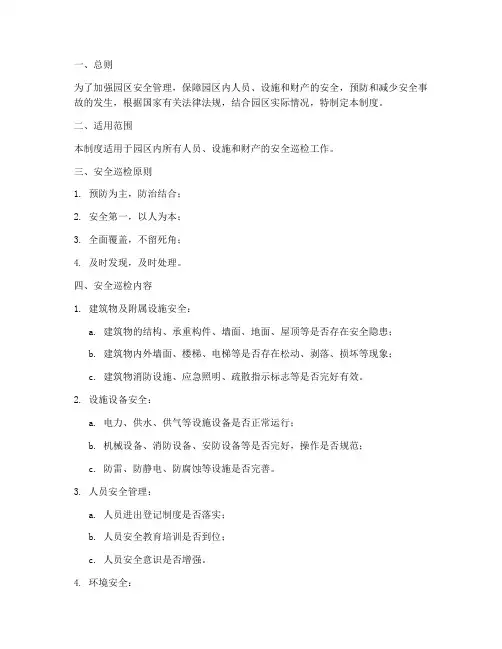 一、总则

为了加强园区安全管理，保障园区内人员、设施和财产的安全，预防和减少安全事故的发生，根据国家有关法律法规，结合园区实际情况，特制定本制度。

二、适用范围

本制度适用于园区内所有人员、设施和财产的安全巡检工作。

三、安全巡检原则

1. 预防为主，防治结合；

2. 安全第一，以人为本；

3. 全面覆盖，不留死角；

4. 及时发现，及时处理。

四、安全巡检内容

1. 建筑物及附属设施安全：

a. 建筑物的结构、承重构件、墙面、地面、屋顶等是否存在安全隐患；

b. 建筑物内外墙面、楼梯、电梯等是否存在松动、剥落、损坏等现象；

c. 建筑物消防设施、应急照明、疏散指示标志等是否完好有效。

2. 设施设备安全：

a. 电力、供水、供气等设施设备是否正常运行；

b. 机械设备、消防设备、安防设备等是否完好，操作是否规范；

c. 防雷、防静电、防腐蚀等设施是否完善。

3. 人员安全管理：

a. 人员进出登记制度是否落实；

b. 人员安全教育培训是否到位；

c. 人员安全意识是否增强。

4. 环境安全：